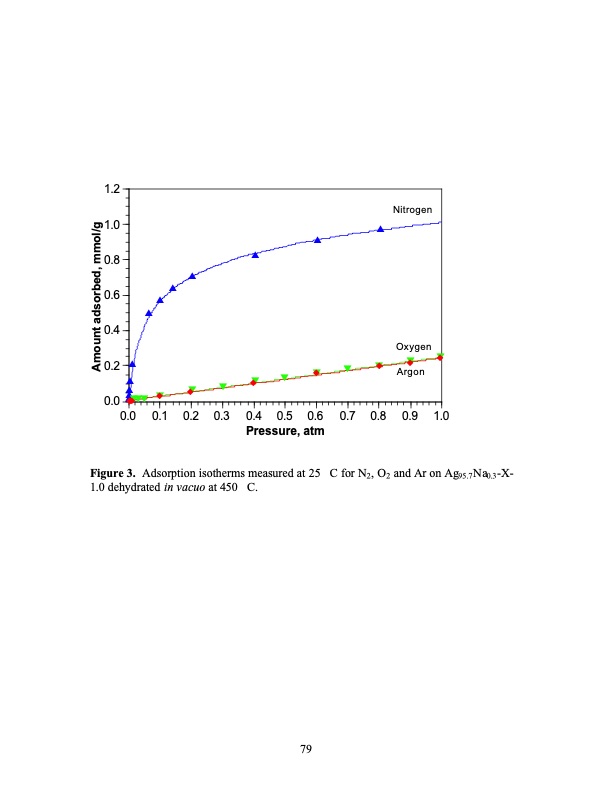 1.2
1.0
0.8
0.6
0.4
0.2
0.0
Amount adsorbed, mmol/g
Nitrogen
Oxygen
Argon
0.0 0.1 0.2 0.3 0.4 0.5 0.6 0.7 0.8 0.9 1.0
Pressure, atm

**Figure 3.** Adsorption isotherms measured at 25 C for $N_2$, $O_2$ and Ar on $Ag_{95.7}Na_{0.3}$-X-1.0 dehydrated *in vacuo* at 450 C.

79